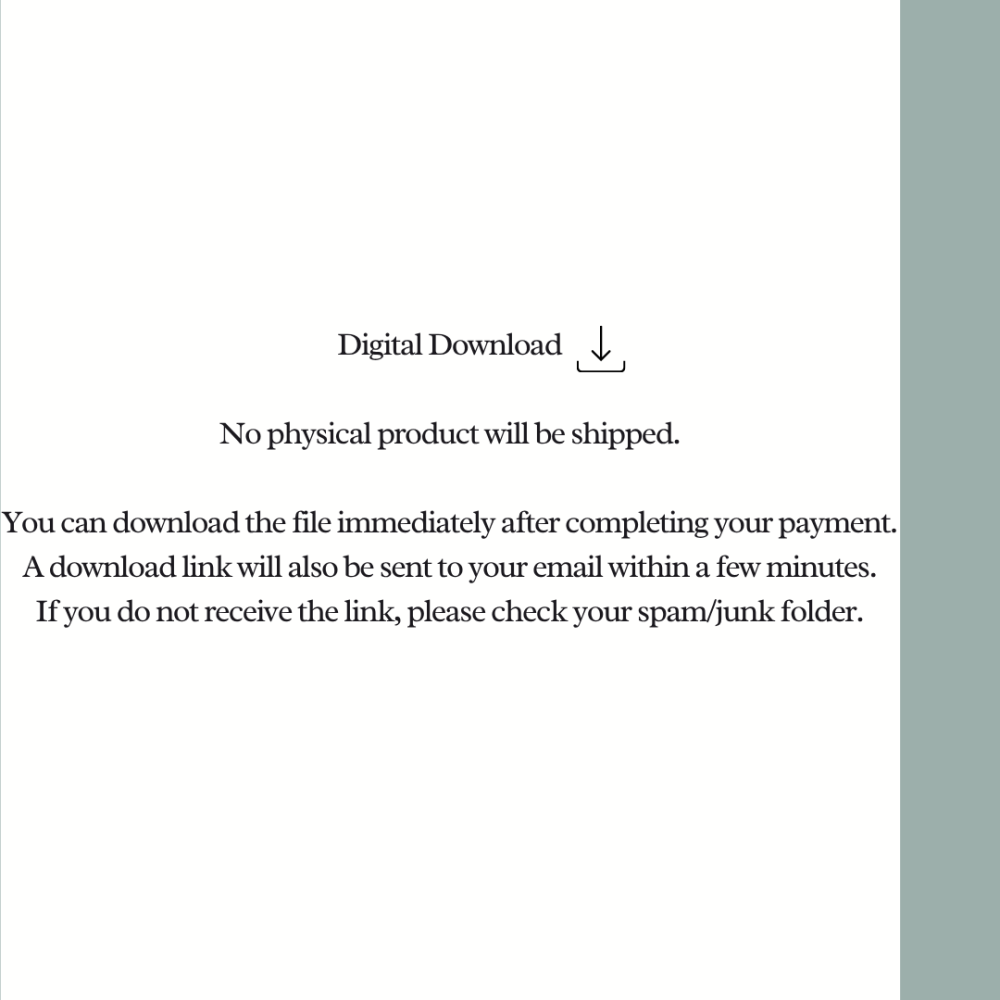 Digital Download

No physical product will be shipped.

You can download the file immediately after completing your payment. A download link will also be sent to your email within a few minutes. If you do not receive the link, please check your spam/junk folder.